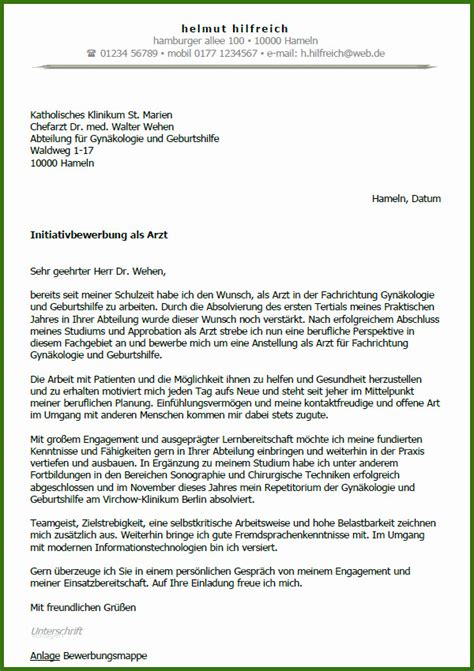 helmut hilfreich
hamburger allee 100 • 10000 Hameln
☎ 01234 56789 • mobil 0177 1234567 • e-mail: h.hilfreich@web.de

Katholisches Klinikum St. Marien
Chefarzt Dr. med. Walter Wehen
Abteilung für Gynäkologie und Geburtshilfe
Waldweg 1-17
10000 Hameln

Hameln, Datum

Initiativbewerbung als Arzt

Sehr geehrter Herr Dr. Wehen,

bereits seit meiner Schulzeit habe ich den Wunsch, als Arzt in der Fachrichtung Gynäkologie und Geburtshilfe zu arbeiten. Durch die Absolvierung des ersten Tertials meines Praktischen Jahres in Ihrer Abteilung wurde dieser Wunsch noch verstärkt. Nach erfolgreichem Abschluss meines Studiums und Approbation als Arzt strebe ich nun eine berufliche Perspektive in diesem Fachgebiet an und bewerbe mich um eine Anstellung als Arzt für Fachrichtung Gynäkologie und Geburtshilfe.

Die Arbeit mit Patienten und die Möglichkeit ihnen zu helfen und Gesundheit herzustellen und zu erhalten motiviert mich jeden Tag aufs Neue und steht seit jeher im Mittelpunkt meiner beruflichen Planung. Einfühlungsvermögen und meine kontaktfreudige und offene Art im Umgang mit anderen Menschen kommen mir dabei stets zugute.

Mit großem Engagement und ausgeprägter Lernbereitschaft möchte ich meine fundierten Kenntnisse und Fähigkeiten gern in Ihrer Abteilung einbringen und weiterhin in der Praxis vertiefen und ausbauen. In Ergänzung zu meinem Studium habe ich unter anderem Fortbildungen in den Bereichen Sonographie und Chirurgische Techniken erfolgreich abgeschlossen und im November dieses Jahres mein Repetitorium der Gynäkologie und Geburtshilfe am Virchow-Klinikum Berlin absolviert.

Teamgeist, Zielstrebigkeit, eine selbstkritische Arbeitsweise und hohe Belastbarkeit zeichnen mich zusätzlich aus. Weiterhin bringe ich gute Fremdsprachenkenntnisse mit. Im Umgang mit modernen Informationstechnologien bin ich versiert.

Gern überzeuge ich Sie in einem persönlichen Gespräch von meinem Engagement und meiner Einsatzbereitschaft. Auf Ihre Einladung freue ich mich.

Mit freundlichen Grüßen

Unterschrift

Anlage Bewerbungsmappe